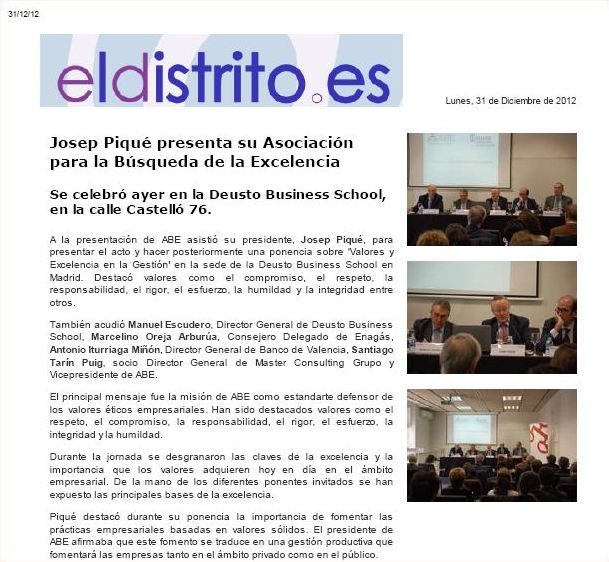 31/12/12

eldistrito.es

Lunes, 31 de Diciembre de 2012

Josep Piqué presenta su Asociación para la Búsqueda de la Excelencia

Se celebró ayer en la Deusto Business School, en la calle Castelló 76.

A la presentación de ABE asistió su presidente, Josep Piqué, para presentar el acto y hacer posteriormente una ponencia sobre 'Valores y Excelencia en la Gestión' en la sede de la Deusto Business School en Madrid. Destacó valores como el compromiso, el respeto, la responsabilidad, el rigor, el esfuerzo, la humildad y la integridad entre otros.

También acudió Manuel Escudero, Director General de Deusto Business School, Marcelino Oreja Arburúa, Consejero Delegado de Enagás, Antonio Iturriaga Miñón, Director General de Banco de Valencia, Santiago Tarín Puig, socio Director General de Master Consulting Grupo y Vicepresidente de ABE.

El principal mensaje fue la misión de ABE como estandarte defensor de los valores éticos empresariales. Han sido destacados valores como el respeto, el compromiso, la responsabilidad, el rigor, el esfuerzo, la integridad y la humildad.

Durante la jornada se desgranaron las claves de la excelencia y la importancia que los valores adquieren hoy en día en el ámbito empresarial. De la mano de los diferentes ponentes invitados se han expuesto las principales bases de la excelencia.

Piqué destacó durante su ponencia la importancia de fomentar las prácticas empresariales basadas en valores sólidos. El presidente de ABE afirmaba que este fomento se traduce en una gestión productiva que fomentará las empresas tanto en el ámbito privado como en el público.